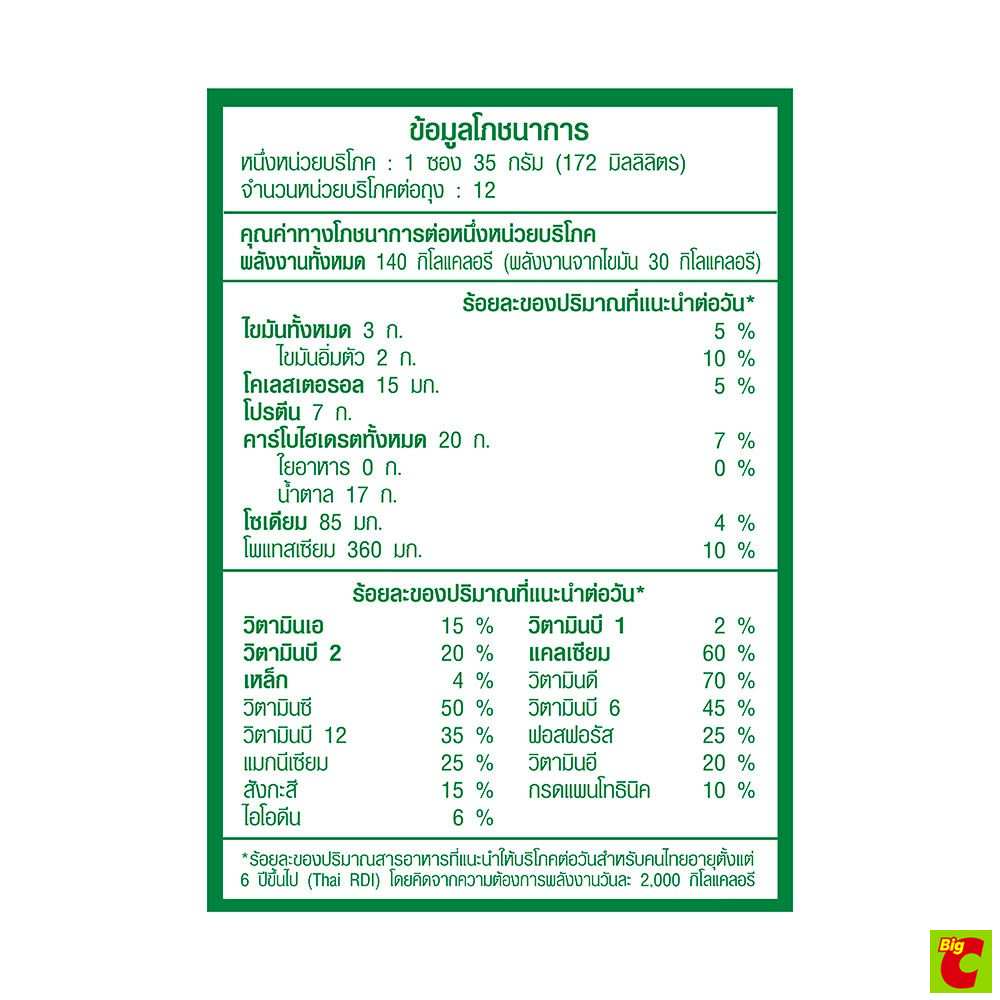 ข้อมูลโภชนาการ
หนึ่งหน่วยบริโภค : 1 ซอง 35 กรัม (172 มิลลิลิตร)
จำนวนหน่วยบริโภคต่อถุง : 12

คุณค่าทางโภชนาการต่อหนึ่งหน่วยบริโภค
พลังงานทั้งหมด 140 กิโลแคลอรี (พลังงานจากไขมัน 30 กิโลแคลอรี)

ร้อยละของปริมาณที่แนะนำต่อวัน*

| | |
|---|---|
| ไขมันทั้งหมด 3 ก. | 5 % |
| ไขมันอิ่มตัว 2 ก. | 10 % |
| โคเลสเตอรอล 15 มก. | 5 % |
| โปรตีน 7 ก. | |
| คาร์โบไฮเดรตทั้งหมด 20 ก. | 7 % |
| ใยอาหาร 0 ก. | 0 % |
| น้ำตาล 17 ก. | |
| โซเดียม 85 มก. | 4 % |
| โพแทสเซียม 360 มก. | 10 % |

ร้อยละของปริมาณที่แนะนำต่อวัน*

| | | | |
|---|---|---|---|
| วิตามินเอ | 15 % | วิตามินบี 1 | 2 % |
| วิตามินบี 2 | 20 % | แคลเซียม | 60 % |
| เหล็ก | 4 % | วิตามินดี | 70 % |
| วิตามินซี | 50 % | วิตามินบี 6 | 45 % |
| วิตามินบี 12 | 35 % | ฟอสฟอรัส | 25 % |
| แมกนีเซียม | 25 % | วิตามินอี | 20 % |
| สังกะสี | 15 % | กรดแพนโทธินิค | 10 % |
| ไอโอดีน | 6 % | | |

*ร้อยละของปริมาณสารอาหารที่แนะนำให้บริโภคต่อวันสำหรับคนไทยอายุตั้งแต่ 6 ปีขึ้นไป (Thai RDI) โดยคิดจากความต้องการพลังงานวันละ 2,000 กิโลแคลอรี

Big C